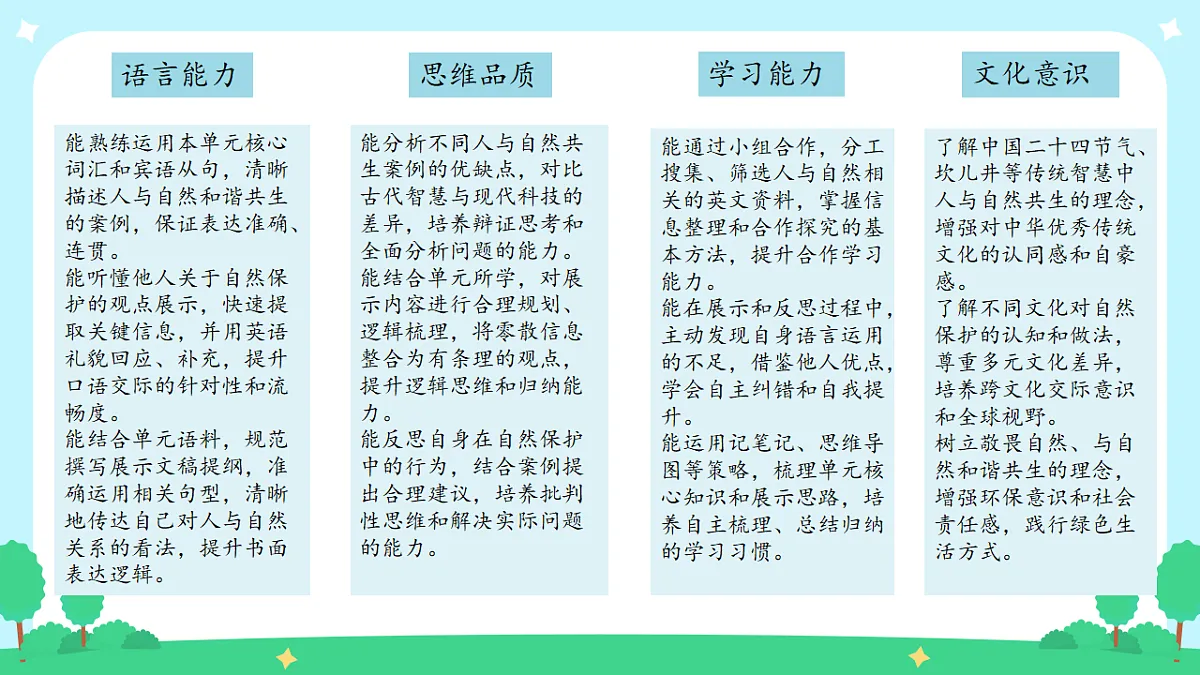 语言能力

能熟练运用本单元核心词汇和宾语从句，清晰描述人与自然和谐共生的案例，保证表达准确、连贯。
能听懂他人关于自然保护的观点展示，快速提取关键信息，并用英语礼貌回应、补充，提升口语交际的针对性和流畅度。
能结合单元语料，规范撰写展示文稿提纲，准确运用相关句型，清晰地传达自己对人与自然关系的看法，提升书面表达逻辑。

思维品质

能分析不同人与自然共生案例的优缺点，对比古代智慧与现代科技的差异，培养辩证思考和全面分析问题的能力。
能结合单元所学，对展示内容进行合理规划、逻辑梳理，将零散信息整合为有条理的观点，提升逻辑思维和归纳能力。
能反思自身在自然保护中的行为，结合案例提出合理建议，培养批判性思维和解决实际问题的能力。

学习能力

能通过小组合作，分工搜集、筛选人与自然相关的英文资料，掌握信息整理和合作探究的基本方法，提升合作学习能力。
能在展示和反思过程中，主动发现自身语言运用的不足，借鉴他人优点，学会自主纠错和自我提升。
能运用记笔记、思维导图等策略，梳理单元核心知识和展示思路，培养自主梳理、总结归纳的学习习惯。

文化意识

了解中国二十四节气、坎儿井等传统智慧中人与自然共生的理念，增强对中华优秀传统文化的认同感和自豪感。
了解不同文化对自然保护的认知和做法，尊重多元文化差异，培养跨文化交际意识和全球视野。
树立敬畏自然、与自然和谐共生的理念，增强环保意识和社会责任感，践行绿色生活方式。